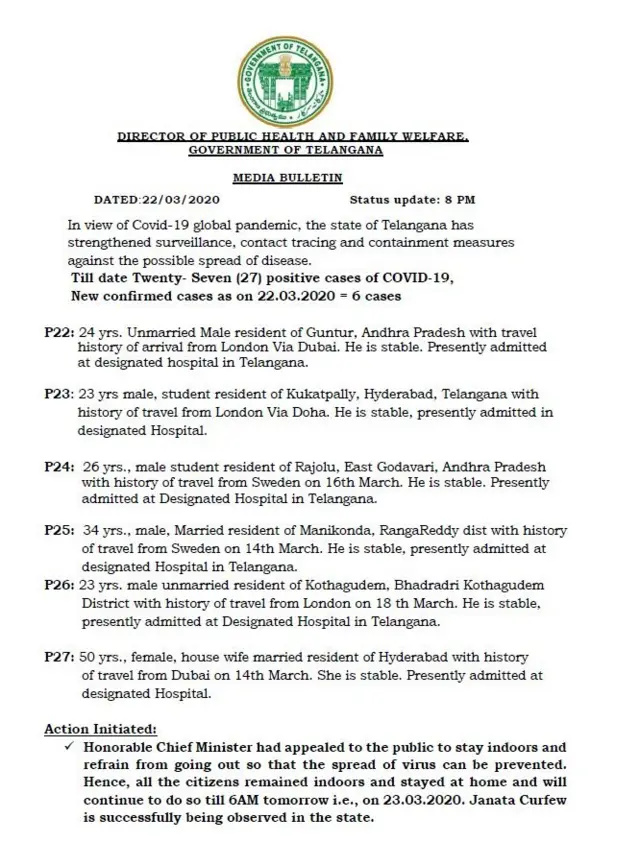 GOVERNMENT OF TELANGANA

DIRECTOR OF PUBLIC HEALTH AND FAMILY WELFARE,
GOVERNMENT OF TELANGANA

MEDIA BULLETIN

DATED:22/03/2020 Status update: 8 PM

In view of Covid-19 global pandemic, the state of Telangana has strengthened surveillance, contact tracing and containment measures against the possible spread of disease.
Till date Twenty- Seven (27) positive cases of COVID-19,
New confirmed cases as on 22.03.2020 = 6 cases

P22: 24 yrs. Unmarried Male resident of Guntur, Andhra Pradesh with travel history of arrival from London Via Dubai. He is stable. Presently admitted at designated hospital in Telangana.

P23: 23 yrs male, student resident of Kukatpally, Hyderabad, Telangana with history of travel from London Via Doha. He is stable, presently admitted in designated Hospital.

P24: 26 yrs., male student resident of Rajolu, East Godavari, Andhra Pradesh with history of travel from Sweden on 16th March. He is stable. Presently admitted at Designated Hospital in Telangana.

P25: 34 yrs., male, Married resident of Manikonda, RangaReddy dist with history of travel from Sweden on 14th March. He is stable, presently admitted at designated Hospital in Telangana.

P26: 23 yrs. male unmarried resident of Kothagudem, Bhadradri Kothagudem District with history of travel from London on 18 th March. He is stable, presently admitted at Designated Hospital in Telangana.

P27: 50 yrs., female, house wife married resident of Hyderabad with history of travel from Dubai on 14th March. She is stable. Presently admitted at designated Hospital.

Action Initiated:
✓ Honorable Chief Minister had appealed to the public to stay indoors and refrain from going out so that the spread of virus can be prevented. Hence, all the citizens remained indoors and stayed at home and will continue to do so till 6AM tomorrow i.e., on 23.03.2020. Janata Curfew is successfully being observed in the state.